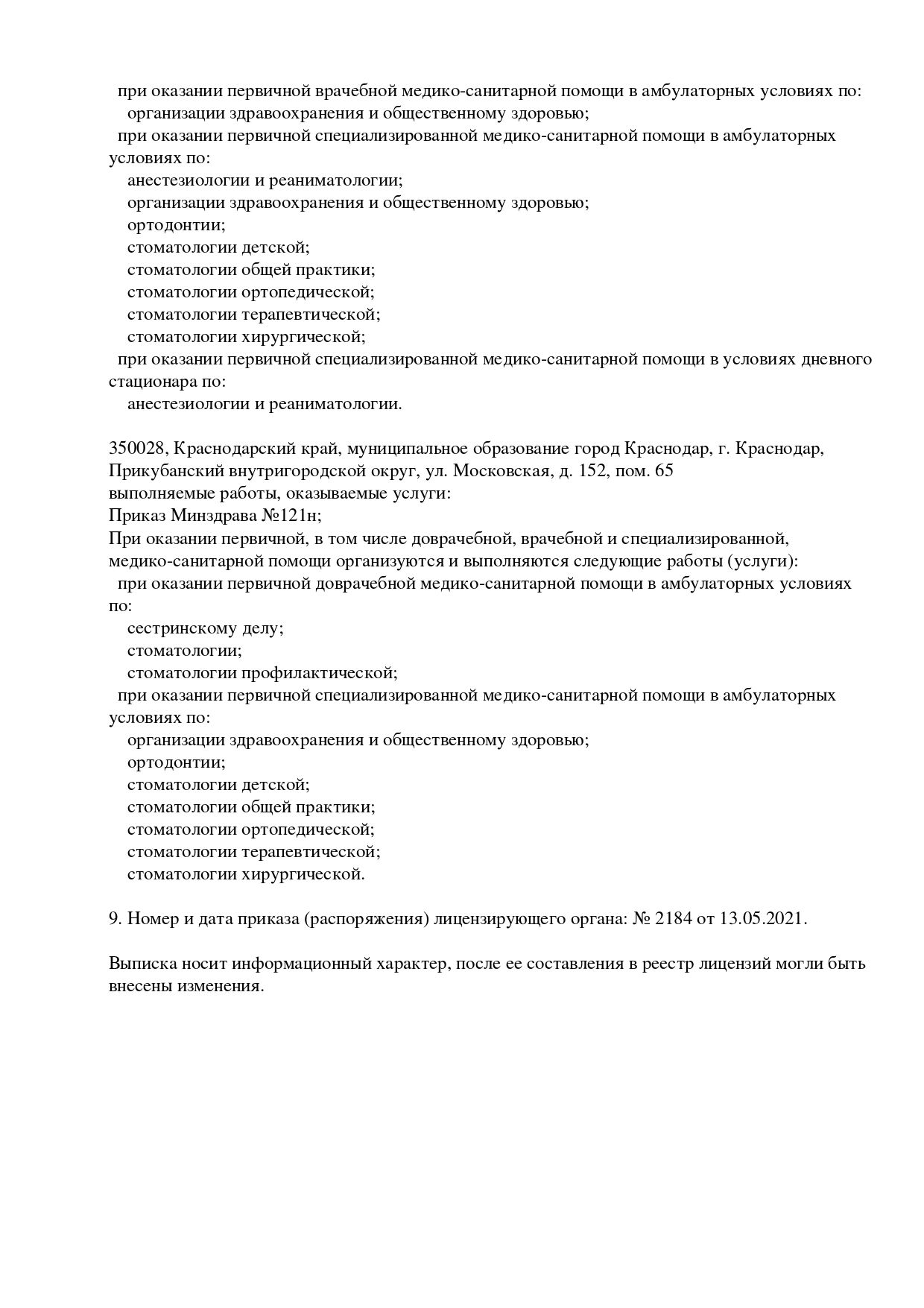 при оказании первичной врачебной медико-санитарной помощи в амбулаторных условиях по:
организации здравоохранения и общественному здоровью;
при оказании первичной специализированной медико-санитарной помощи в амбулаторных условиях по:
анестезиологии и реаниматологии;
организации здравоохранения и общественному здоровью;
ортодонтии;
стоматологии детской;
стоматологии общей практики;
стоматологии ортопедической;
стоматологии терапевтической;
стоматологии хирургической;
при оказании первичной специализированной медико-санитарной помощи в условиях дневного стационара по:
анестезиологии и реаниматологии.

350028, Краснодарский край, муниципальное образование город Краснодар, г. Краснодар, Прикубанский внутригородской округ, ул. Московская, д. 152, пом. 65
выполняемые работы, оказываемые услуги:
Приказ Минздрава №121н;
При оказании первичной, в том числе доврачебной, врачебной и специализированной, медико-санитарной помощи организуются и выполняются следующие работы (услуги):
при оказании первичной доврачебной медико-санитарной помощи в амбулаторных условиях по:
сестринскому делу;
стоматологии;
стоматологии профилактической;
при оказании первичной специализированной медико-санитарной помощи в амбулаторных условиях по:
организации здравоохранения и общественному здоровью;
ортодонтии;
стоматологии детской;
стоматологии общей практики;
стоматологии ортопедической;
стоматологии терапевтической;
стоматологии хирургической.

9. Номер и дата приказа (распоряжения) лицензирующего органа: № 2184 от 13.05.2021.

Выписка носит информационный характер, после ее составления в реестр лицензий могли быть внесены изменения.